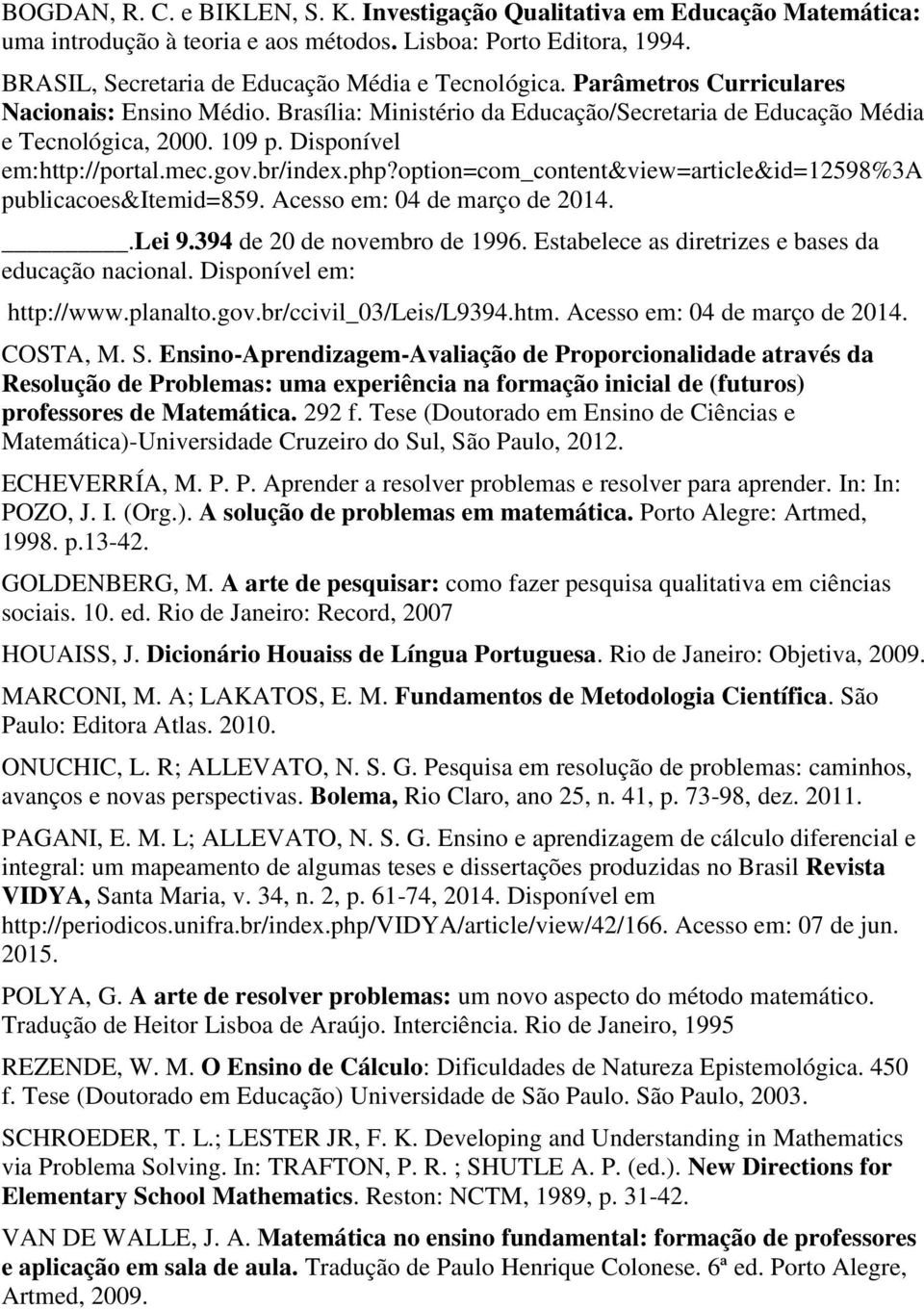 BOGDAN, R. C. e BIKLEN, S. K. Investigação Qualitativa em Educação Matemática: uma introdução à teoria e aos métodos. Lisboa: Porto Editora, 1994.

BRASIL, Secretaria de Educação Média e Tecnológica. Parâmetros Curriculares Nacionais: Ensino Médio. Brasília: Ministério da Educação/Secretaria de Educação Média e Tecnológica, 2000. 109 p. Disponível em:http://portal.mec.gov.br/index.php?option=com_content&view=article&id=12598%3A publicacoes&Itemid=859. Acesso em: 04 de março de 2014.

________.Lei 9.394 de 20 de novembro de 1996. Estabelece as diretrizes e bases da educação nacional. Disponível em: http://www.planalto.gov.br/ccivil_03/Leis/L9394.htm. Acesso em: 04 de março de 2014.

COSTA, M. S. Ensino-Aprendizagem-Avaliação de Proporcionalidade através da Resolução de Problemas: uma experiência na formação inicial de (futuros) professores de Matemática. 292 f. Tese (Doutorado em Ensino de Ciências e Matemática)-Universidade Cruzeiro do Sul, São Paulo, 2012.

ECHEVERRÍA, M. P. P. Aprender a resolver problemas e resolver para aprender. In: In: POZO, J. I. (Org.). A solução de problemas em matemática. Porto Alegre: Artmed, 1998. p.13-42.

GOLDENBERG, M. A arte de pesquisar: como fazer pesquisa qualitativa em ciências sociais. 10. ed. Rio de Janeiro: Record, 2007

HOUAISS, J. Dicionário Houaiss de Língua Portuguesa. Rio de Janeiro: Objetiva, 2009.

MARCONI, M. A; LAKATOS, E. M. Fundamentos de Metodologia Científica. São Paulo: Editora Atlas. 2010.

ONUCHIC, L. R; ALLEVATO, N. S. G. Pesquisa em resolução de problemas: caminhos, avanços e novas perspectivas. Bolema, Rio Claro, ano 25, n. 41, p. 73-98, dez. 2011.

PAGANI, E. M. L; ALLEVATO, N. S. G. Ensino e aprendizagem de cálculo diferencial e integral: um mapeamento de algumas teses e dissertações produzidas no Brasil Revista VIDYA, Santa Maria, v. 34, n. 2, p. 61-74, 2014. Disponível em http://periodicos.unifra.br/index.php/VIDYA/article/view/42/166. Acesso em: 07 de jun. 2015.

POLYA, G. A arte de resolver problemas: um novo aspecto do método matemático. Tradução de Heitor Lisboa de Araújo. Interciência. Rio de Janeiro, 1995

REZENDE, W. M. O Ensino de Cálculo: Dificuldades de Natureza Epistemológica. 450 f. Tese (Doutorado em Educação) Universidade de São Paulo. São Paulo, 2003.

SCHROEDER, T. L.; LESTER JR, F. K. Developing and Understanding in Mathematics via Problema Solving. In: TRAFTON, P. R. ; SHUTLE A. P. (ed.). New Directions for Elementary School Mathematics. Reston: NCTM, 1989, p. 31-42.

VAN DE WALLE, J. A. Matemática no ensino fundamental: formação de professores e aplicação em sala de aula. Tradução de Paulo Henrique Colonese. 6ª ed. Porto Alegre, Artmed, 2009.